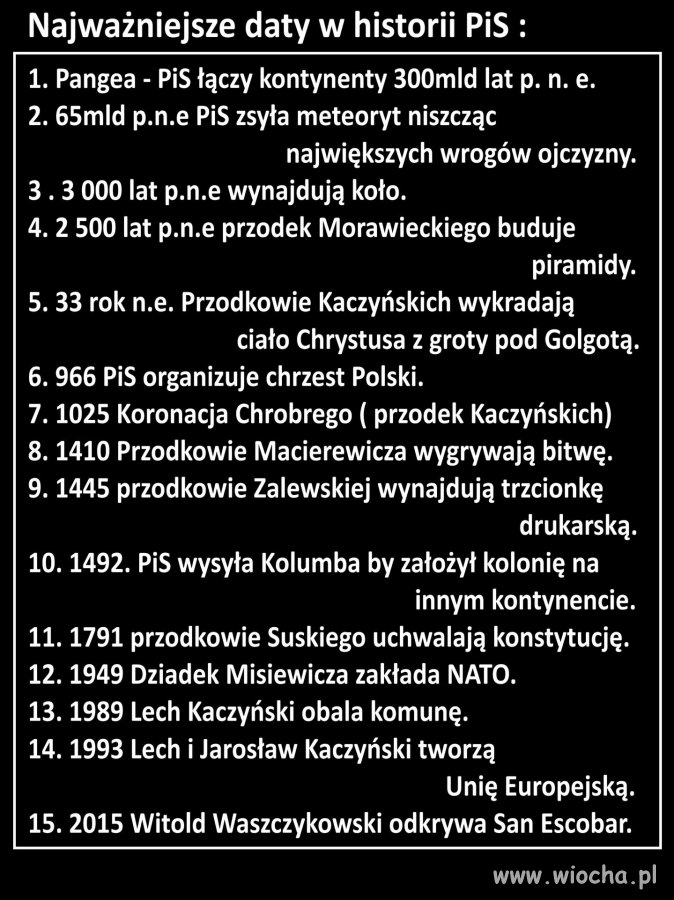 Najważniejsze daty w historii PiS :

1. Pangea - PiS łączy kontynenty 300mld lat p. n. e.
2. 65mld p.n.e PiS zsyła meteoryt niszcząc największych wrogów ojczyzny.
3 . 3 000 lat p.n.e wynajdują koło.
4. 2 500 lat p.n.e przodek Morawieckiego buduje piramidy.
5. 33 rok n.e. Przodkowie Kaczyńskich wykradają ciało Chrystusa z groty pod Golgotą.
6. 966 PiS organizuje chrzest Polski.
7. 1025 Koronacja Chrobrego ( przodek Kaczyńskich)
8. 1410 Przodkowie Macierewicza wygrywają bitwę.
9. 1445 przodkowie Zalewskiej wynajdują trzcionkę drukarską.
10. 1492. PiS wysyła Kolumba by założył kolonię na innym kontynencie.
11. 1791 przodkowie Suskiego uchwalają konstytucję.
12. 1949 Dziadek Misiewicza zakłada NATO.
13. 1989 Lech Kaczyński obala komunę.
14. 1993 Lech i Jarosław Kaczyński tworzą Unię Europejską.
15. 2015 Witold Waszczykowski odkrywa San Escobar.

www.wiocha.pl